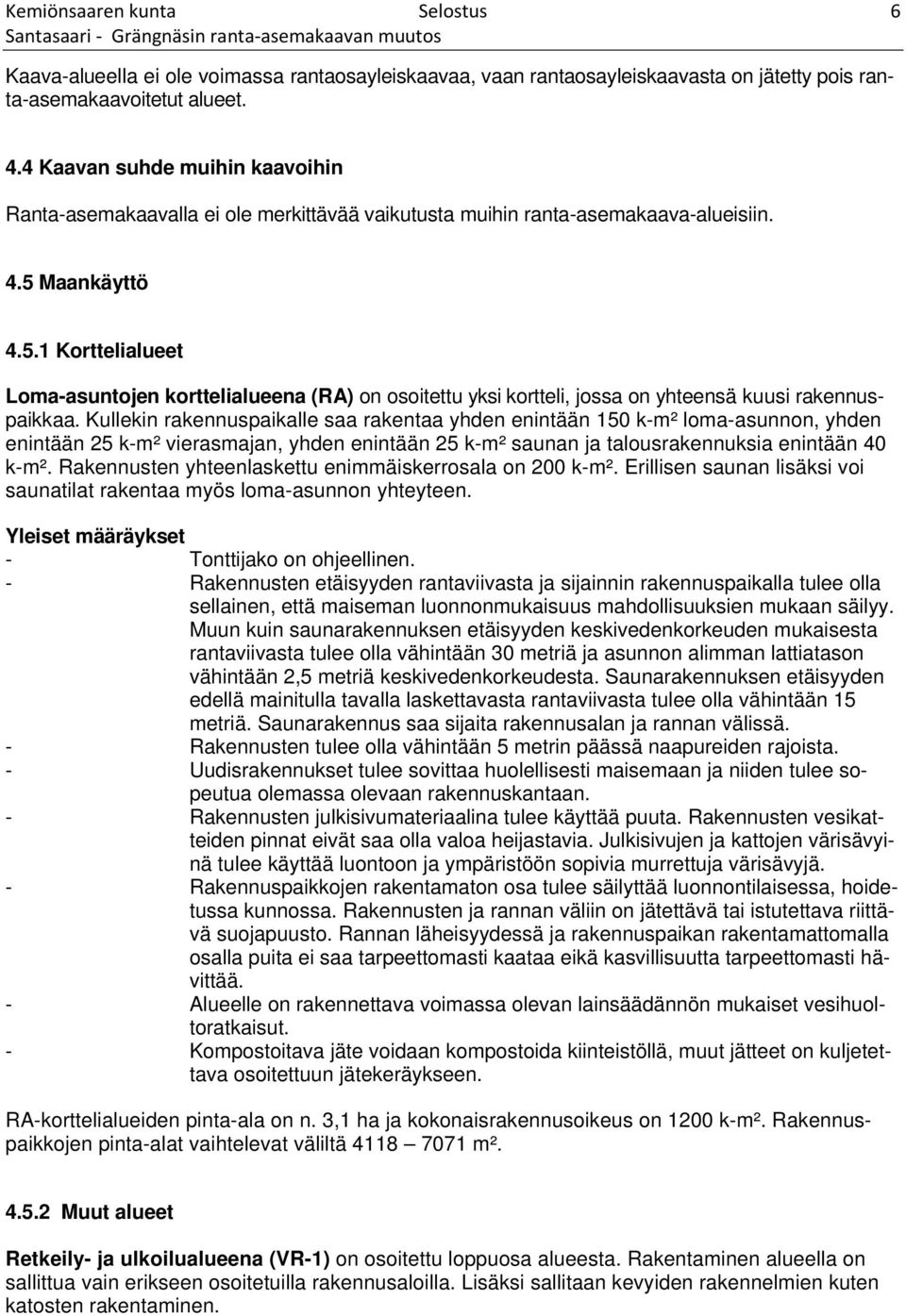 Kemiönsaaren kunta Selostus 6
Santasaari - Grängnäsin ranta-asemakaavan muutos

Kaava-alueella ei ole voimassa rantaosayleiskaavaa, vaan rantaosayleiskaavasta on jätetty pois ranta-asemakaavoitetut alueet.

4.4 Kaavan suhde muihin kaavoihin

Ranta-asemakaavalla ei ole merkittävää vaikutusta muihin ranta-asemakaava-alueisiin.

4.5 Maankäyttö

4.5.1 Korttelialueet

Loma-asuntojen korttelialueena (RA) on osoitettu yksi kortteli, jossa on yhteensä kuusi rakennuspaikkaa. Kullekin rakennuspaikalle saa rakentaa yhden enintään 150 k-m² loma-asunnon, yhden enintään 25 k-m² vierasmajan, yhden enintään 25 k-m² saunan ja talousrakennuksia enintään 40 k-m². Rakennusten yhteenlaskettu enimmäiskerrosala on 200 k-m². Erillisen saunan lisäksi voi saunatilat rakentaa myös loma-asunnon yhteyteen.

Yleiset määräykset
- Tonttijako on ohjeellinen.
- Rakennusten etäisyyden rantaviivasta ja sijainnin rakennuspaikalla tulee olla sellainen, että maiseman luonnonmukaisuus mahdollisuuksien mukaan säilyy. Muun kuin saunarakennuksen etäisyyden keskivedenkorkeuden mukaisesta rantaviivasta tulee olla vähintään 30 metriä ja asunnon alimman lattiatason vähintään 2,5 metriä keskivedenkorkeudesta. Saunarakennuksen etäisyyden edellä mainitulla tavalla laskettavasta rantaviivasta tulee olla vähintään 15 metriä. Saunarakennus saa sijaita rakennusalan ja rannan välissä.
- Rakennusten tulee olla vähintään 5 metrin päässä naapureiden rajoista.
- Uudisrakennukset tulee sovittaa huolellisesti maisemaan ja niiden tulee sopeutua olemassa olevaan rakennuskantaan.
- Rakennusten julkisivumateriaalina tulee käyttää puuta. Rakennusten vesikatteiden pinnat eivät saa olla valoa heijastavia. Julkisivujen ja kattojen värisävyinä tulee käyttää luontoon ja ympäristöön sopivia murrettuja värisävyjä.
- Rakennuspaikkojen rakentamaton osa tulee säilyttää luonnontilaisessa, hoidetussa kunnossa. Rakennusten ja rannan väliin on jätettävä tai istutettava riittävä suojapuusto. Rannan läheisyydessä ja rakennuspaikan rakentamattomalla osalla puita ei saa tarpeettomasti kaataa eikä kasvillisuutta tarpeettomasti hävittää.
- Alueelle on rakennettava voimassa olevan lainsäädännön mukaiset vesihuoltoratkaisut.
- Kompostoitava jäte voidaan kompostoida kiinteistöllä, muut jätteet on kuljetettava osoitettuun jätekeräykseen.

RA-korttelialueiden pinta-ala on n. 3,1 ha ja kokonaisrakennusoikeus on 1200 k-m². Rakennuspaikkojen pinta-alat vaihtelevat väliltä 4118 – 7071 m².

4.5.2 Muut alueet

Retkeily- ja ulkoilualueena (VR-1) on osoitettu loppuosa alueesta. Rakentaminen alueella on sallittua vain erikseen osoitetuilla rakennusaloilla. Lisäksi sallitaan kevyiden rakennelmien kuten katosten rakentaminen.